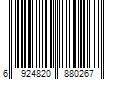 6 924820 880267